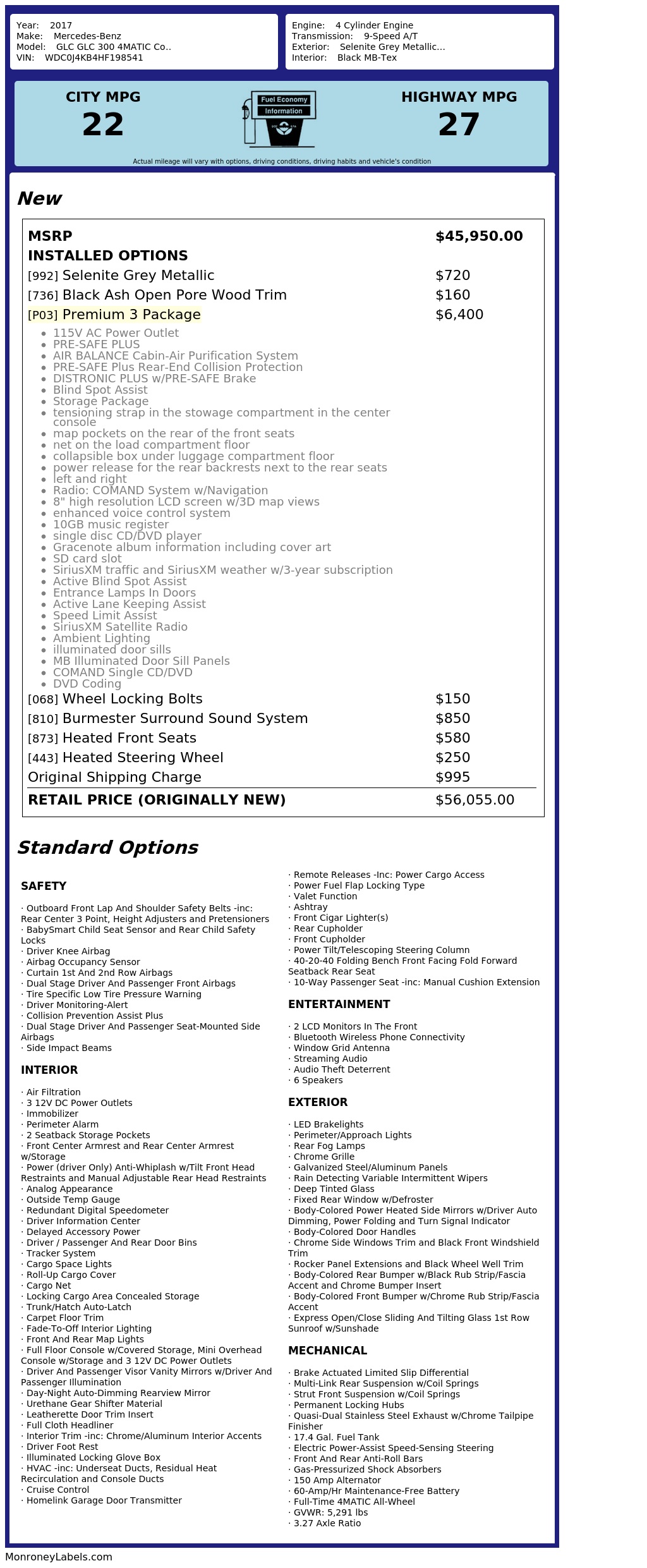 Year: 2017
Make: Mercedes-Benz
Model: GLC GLC 300 4MATIC Co..
VIN: WDC0J4KB4HF198541

Engine: 4 Cylinder Engine
Transmission: 9-Speed A/T
Exterior: Selenite Grey Metallic...
Interior: Black MB-Tex

CITY MPG
22

Fuel Economy
Information

HIGHWAY MPG
27

Actual mileage will vary with options, driving conditions, driving habits and vehicle's condition

New

MSRP $45,950.00
INSTALLED OPTIONS
[992] Selenite Grey Metallic $720
[736] Black Ash Open Pore Wood Trim $160
[P03] Premium 3 Package $6,400
• 115V AC Power Outlet
• PRE-SAFE PLUS
• AIR BALANCE Cabin-Air Purification System
• PRE-SAFE Plus Rear-End Collision Protection
• DISTRONIC PLUS w/PRE-SAFE Brake
• Blind Spot Assist
• Storage Package
• tensioning strap in the stowage compartment in the center console
• map pockets on the rear of the front seats
• net on the load compartment floor
• collapsible box under luggage compartment floor
• power release for the rear backrests next to the rear seats
• left and right
• Radio: COMAND System w/Navigation
• 8" high resolution LCD screen w/3D map views
• enhanced voice control system
• 10GB music register
• single disc CD/DVD player
• Gracenote album information including cover art
• SD card slot
• SiriusXM traffic and SiriusXM weather w/3-year subscription
• Active Blind Spot Assist
• Entrance Lamps In Doors
• Active Lane Keeping Assist
• Speed Limit Assist
• SiriusXM Satellite Radio
• Ambient Lighting
• illuminated door sills
• MB Illuminated Door Sill Panels
• COMAND Single CD/DVD
• DVD Coding
[068] Wheel Locking Bolts $150
[810] Burmester Surround Sound System $850
[873] Heated Front Seats $580
[443] Heated Steering Wheel $250
Original Shipping Charge $995
RETAIL PRICE (ORIGINALLY NEW) $56,055.00

Standard Options

SAFETY

· Outboard Front Lap And Shoulder Safety Belts -inc: Rear Center 3 Point, Height Adjusters and Pretensioners
· BabySmart Child Seat Sensor and Rear Child Safety Locks
· Driver Knee Airbag
· Airbag Occupancy Sensor
· Curtain 1st And 2nd Row Airbags
· Dual Stage Driver And Passenger Front Airbags
· Tire Specific Low Tire Pressure Warning
· Driver Monitoring-Alert
· Collision Prevention Assist Plus
· Dual Stage Driver And Passenger Seat-Mounted Side Airbags
· Side Impact Beams

INTERIOR

· Air Filtration
· 3 12V DC Power Outlets
· Immobilizer
· Perimeter Alarm
· 2 Seatback Storage Pockets
· Front Center Armrest and Rear Center Armrest w/Storage
· Power (driver Only) Anti-Whiplash w/Tilt Front Head Restraints and Manual Adjustable Rear Head Restraints
· Analog Appearance
· Outside Temp Gauge
· Redundant Digital Speedometer
· Driver Information Center
· Delayed Accessory Power
· Driver / Passenger And Rear Door Bins
· Tracker System
· Cargo Space Lights
· Roll-Up Cargo Cover
· Cargo Net
· Locking Cargo Area Concealed Storage
· Trunk/Hatch Auto-Latch
· Carpet Floor Trim
· Fade-To-Off Interior Lighting
· Front And Rear Map Lights
· Full Floor Console w/Covered Storage, Mini Overhead Console w/Storage and 3 12V DC Power Outlets
· Driver And Passenger Visor Vanity Mirrors w/Driver And Passenger Illumination
· Day-Night Auto-Dimming Rearview Mirror
· Urethane Gear Shifter Material
· Leatherette Door Trim Insert
· Full Cloth Headliner
· Interior Trim -inc: Chrome/Aluminum Interior Accents
· Driver Foot Rest
· Illuminated Locking Glove Box
· HVAC -inc: Underseat Ducts, Residual Heat Recirculation and Console Ducts
· Cruise Control
· Homelink Garage Door Transmitter

· Remote Releases -Inc: Power Cargo Access
· Power Fuel Flap Locking Type
· Valet Function
· Ashtray
· Front Cigar Lighter(s)
· Rear Cupholder
· Front Cupholder
· Power Tilt/Telescoping Steering Column
· 40-20-40 Folding Bench Front Facing Fold Forward Seatback Rear Seat
· 10-Way Passenger Seat -inc: Manual Cushion Extension

ENTERTAINMENT

· 2 LCD Monitors In The Front
· Bluetooth Wireless Phone Connectivity
· Window Grid Antenna
· Streaming Audio
· Audio Theft Deterrent
· 6 Speakers

EXTERIOR

· LED Brakelights
· Perimeter/Approach Lights
· Rear Fog Lamps
· Chrome Grille
· Galvanized Steel/Aluminum Panels
· Rain Detecting Variable Intermittent Wipers
· Deep Tinted Glass
· Fixed Rear Window w/Defroster
· Body-Colored Power Heated Side Mirrors w/Driver Auto Dimming, Power Folding and Turn Signal Indicator
· Body-Colored Door Handles
· Chrome Side Windows Trim and Black Front Windshield Trim
· Rocker Panel Extensions and Black Wheel Well Trim
· Body-Colored Rear Bumper w/Black Rub Strip/Fascia Accent and Chrome Bumper Insert
· Body-Colored Front Bumper w/Chrome Rub Strip/Fascia Accent
· Express Open/Close Sliding And Tilting Glass 1st Row Sunroof w/Sunshade

MECHANICAL

· Brake Actuated Limited Slip Differential
· Multi-Link Rear Suspension w/Coil Springs
· Strut Front Suspension w/Coil Springs
· Permanent Locking Hubs
· Quasi-Dual Stainless Steel Exhaust w/Chrome Tailpipe Finisher
· 17.4 Gal. Fuel Tank
· Electric Power-Assist Speed-Sensing Steering
· Front And Rear Anti-Roll Bars
· Gas-Pressurized Shock Absorbers
· 150 Amp Alternator
· 60-Amp/Hr Maintenance-Free Battery
· Full-Time 4MATIC All-Wheel
· GVWR: 5,291 lbs
· 3.27 Axle Ratio

MonroneyLabels.com